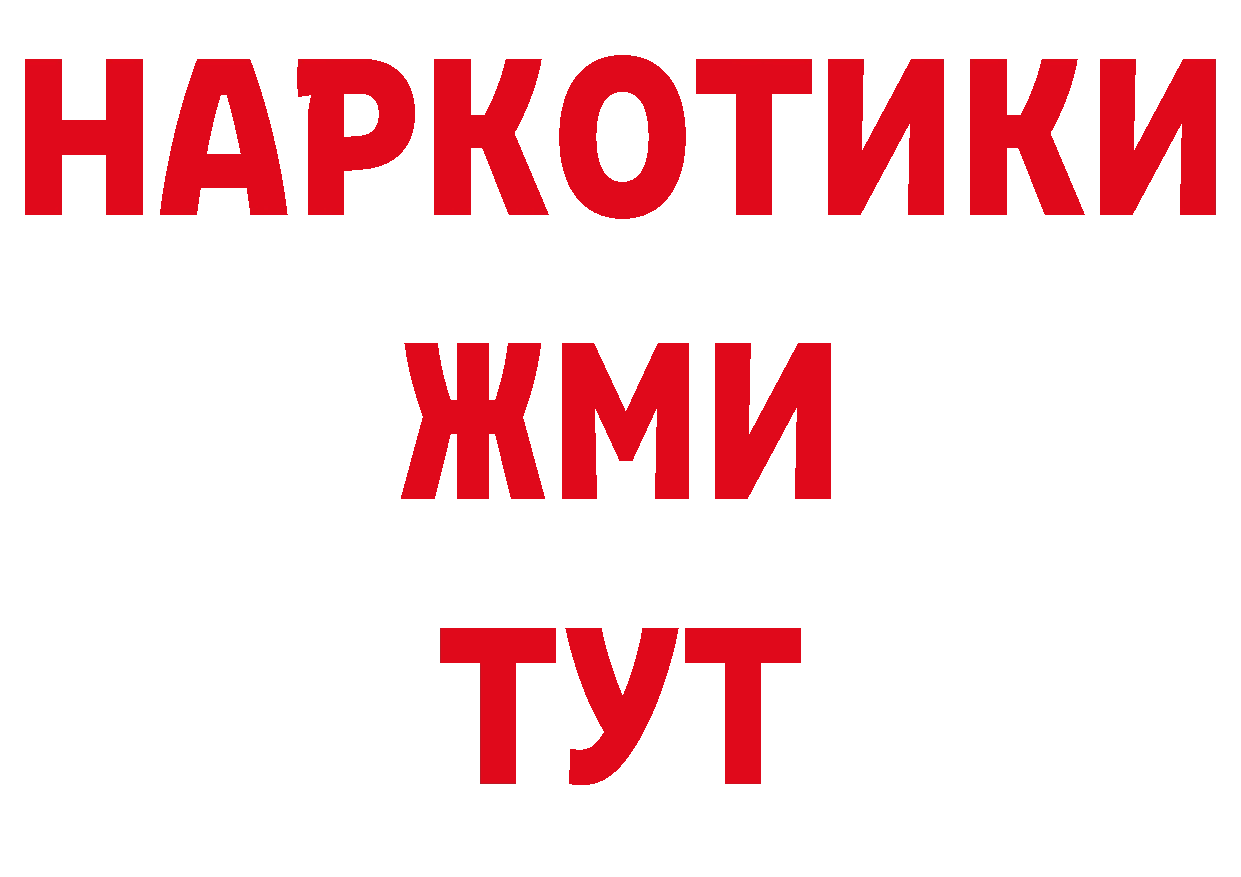 НАРКОТИКИ
ЖМИ
ТУТ